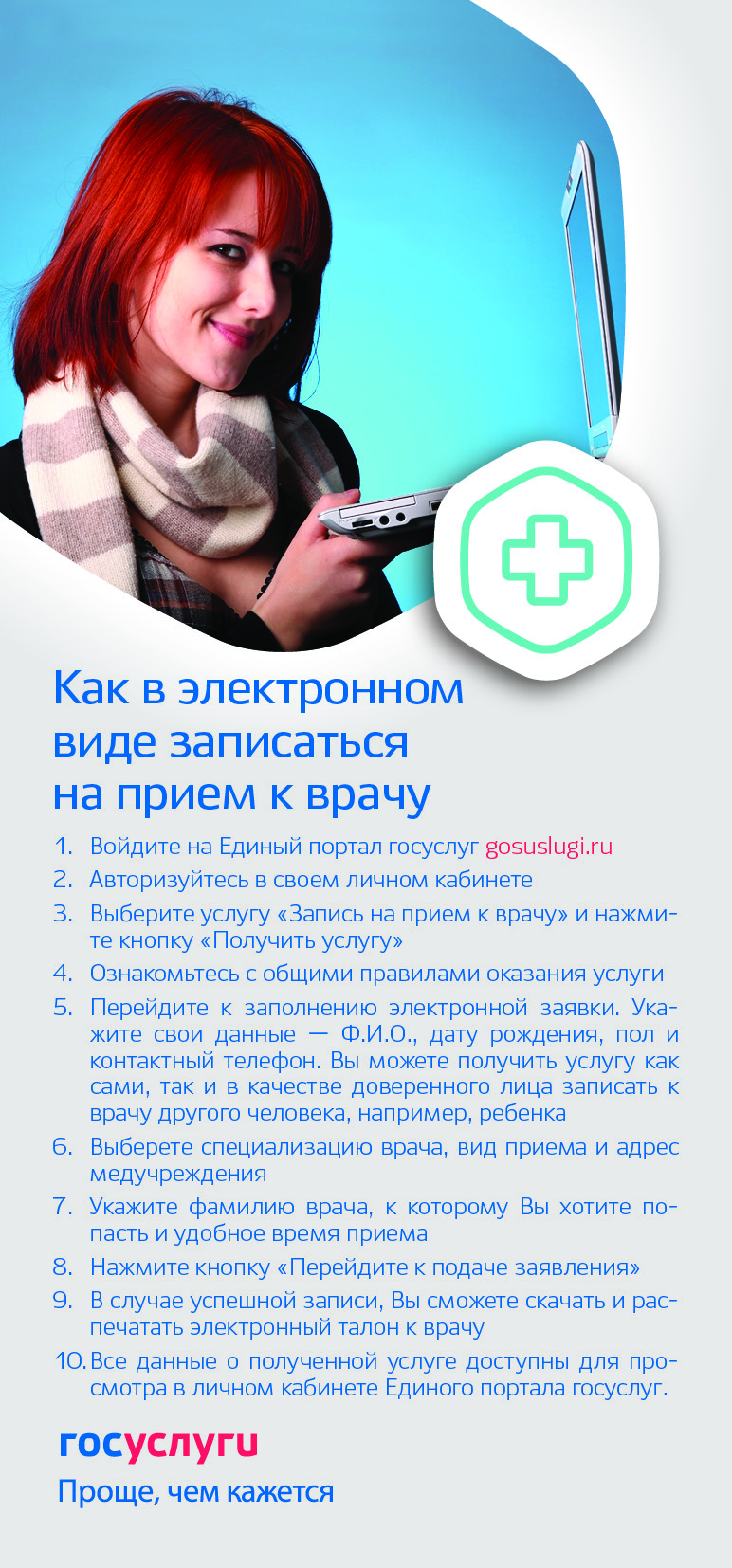 Как в электронном виде записаться на прием к врачу

1. Войдите на Единый портал госуслуг gosuslugi.ru
2. Авторизуйтесь в своем личном кабинете
3. Выберите услугу «Запись на прием к врачу» и нажмите кнопку «Получить услугу»
4. Ознакомьтесь с общими правилами оказания услуги
5. Перейдите к заполнению электронной заявки. Укажите свои данные — Ф.И.О., дату рождения, пол и контактный телефон. Вы можете получить услугу как сами, так и в качестве доверенного лица записать к врачу другого человека, например, ребенка
6. Выберете специализацию врача, вид приема и адрес медучреждения
7. Укажите фамилию врача, к которому Вы хотите попасть и удобное время приема
8. Нажмите кнопку «Перейдите к подаче заявления»
9. В случае успешной записи, Вы сможете скачать и распечатать электронный талон к врачу
10. Все данные о полученной услуге доступны для просмотра в личном кабинете Единого портала госуслуг.

госуслуги
Проще, чем кажется